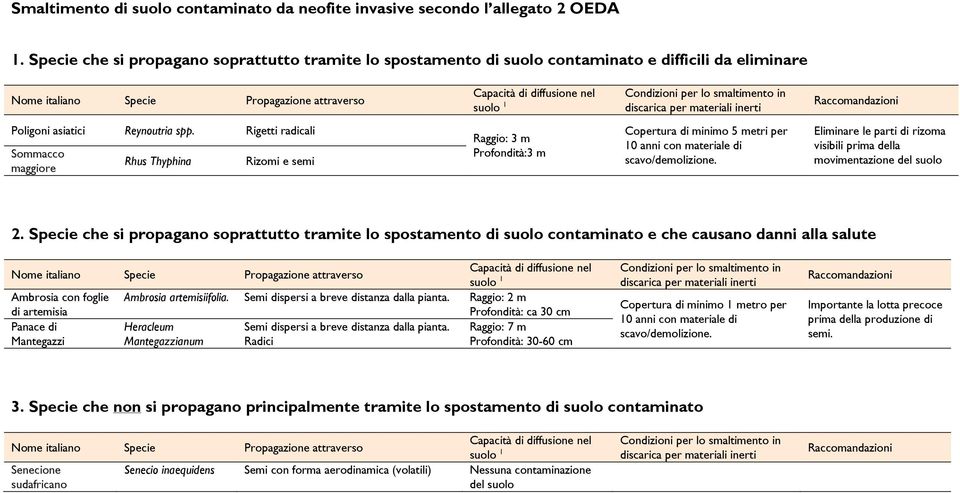 Smaltimento di suolo contaminato da neofite invasive secondo l'allegato 2 OEDA

1. Specie che si propagano soprattutto tramite lo spostamento di suolo contaminato e difficili da eliminare

| Nome italiano | Specie | Propagazione attraverso | Capacità di diffusione nel suolo $^1$ | Condizioni per lo smaltimento in discarica per materiali inerti | Raccomandazioni |
|---|---|---|---|---|---|
| Poligoni asiatici | Reynoutria spp. | Rigetti radicali | Raggio: 3 m Profondità:3 m | Copertura di minimo 5 metri per 10 anni con materiale di scavo/demolizione. | Eliminare le parti di rizoma visibili prima della movimentazione del suolo |
| Sommacco maggiore | Rhus Thyphina | Rizomi e semi | | | |

2. Specie che si propagano soprattutto tramite lo spostamento di suolo contaminato e che causano danni alla salute

| Nome italiano | Specie | Propagazione attraverso | Capacità di diffusione nel suolo $^1$ | Condizioni per lo smaltimento in discarica per materiali inerti | Raccomandazioni |
|---|---|---|---|---|---|
| Ambrosia con foglie di artemisia | Ambrosia artemisiifolia. | Semi dispersi a breve distanza dalla pianta. | Raggio: 2 m Profondità: ca 30 cm | Copertura di minimo 1 metro per 10 anni con materiale di scavo/demolizione. | Importante la lotta precoce prima della produzione di semi. |
| Panace di Mantegazzi | Heracleum Mantegazzianum | Semi dispersi a breve distanza dalla pianta. Radici | Raggio: 7 m Profondità: 30-60 cm | | |

3. Specie che non si propagano principalmente tramite lo spostamento di suolo contaminato

| Nome italiano | Specie | Propagazione attraverso | Capacità di diffusione nel suolo $^1$ | Condizioni per lo smaltimento in discarica per materiali inerti | Raccomandazioni |
|---|---|---|---|---|---|
| Senecione sudafricano | Senecio inaequidens | Semi con forma aerodinamica (volatili) | Nessuna contaminazione del suolo | | |